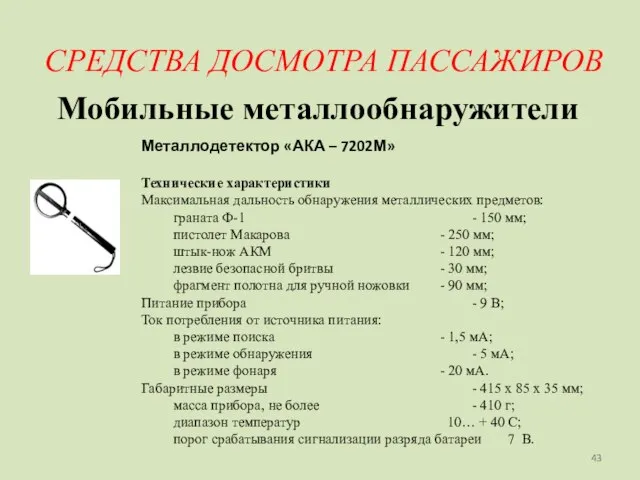 СРЕДСТВА ДОСМОТРА ПАССАЖИРОВ

Мобильные металлообнаружители

Металлодетектор «АКА – 7202М»

Технические характеристики
Максимальная дальность обнаружения металлических предметов:
граната Ф-1 - 150 мм;
пистолет Макарова - 250 мм;
штык-нож АКМ - 120 мм;
лезвие безопасной бритвы - 30 мм;
фрагмент полотна для ручной ножовки - 90 мм;
Питание прибора - 9 В;
Ток потребления от источника питания:
в режиме поиска - 1,5 мА;
в режиме обнаружения - 5 мА;
в режиме фонаря - 20 мА.
Габаритные размеры - 415 х 85 х 35 мм;
масса прибора, не более - 410 г;
диапазон температур 10… + 40 С;
порог срабатывания сигнализации разряда батареи 7 В.

43